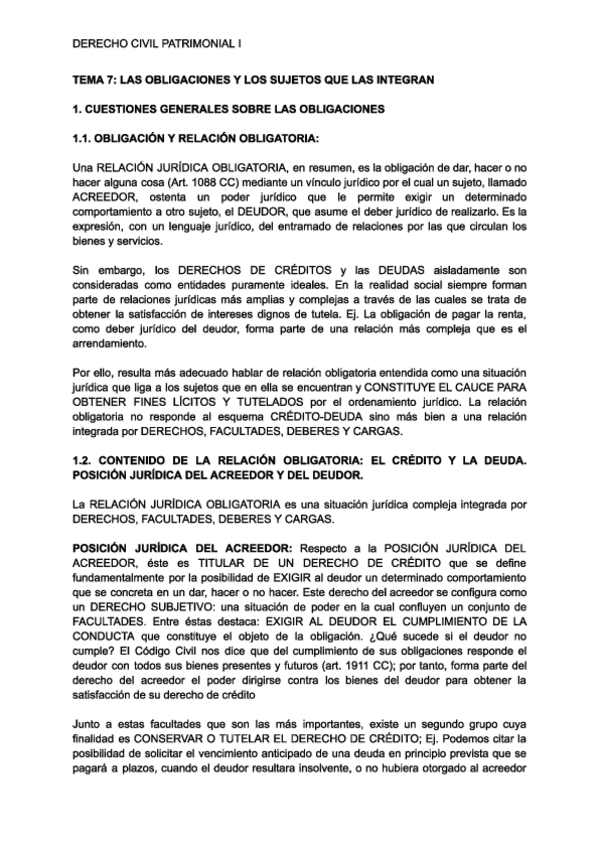 DERECHO CIVIL PATRIMONIAL I

TEMA 7: LAS OBLIGACIONES Y LOS SUJETOS QUE LAS INTEGRAN

1. CUESTIONES GENERALES SOBRE LAS OBLIGACIONES

1.1. OBLIGACIÓN Y RELACIÓN OBLIGATORIA:

Una RELACIÓN JURÍDICA OBLIGATORIA, en resumen, es la obligación de dar, hacer o no hacer alguna cosa (Art. 1088 CC) mediante un vínculo jurídico por el cual un sujeto, llamado ACREEDOR, ostenta un poder jurídico que le permite exigir un determinado comportamiento a otro sujeto, el DEUDOR, que asume el deber jurídico de realizarlo. Es la expresión, con un lenguaje jurídico, del entramado de relaciones por las que circulan los bienes y servicios.

Sin embargo, los DERECHOS DE CRÉDITOS y las DEUDAS aisladamente son consideradas como entidades puramente ideales. En la realidad social siempre forman parte de relaciones jurídicas más amplias y complejas a través de las cuales se trata de obtener la satisfacción de intereses dignos de tutela. Ej. La obligación de pagar la renta, como deber jurídico del deudor, forma parte de una relación más compleja que es el arrendamiento.

Por ello, resulta más adecuado hablar de relación obligatoria entendida como una situación jurídica que liga a los sujetos que en ella se encuentran y CONSTITUYE EL CAUCE PARA OBTENER FINES LÍCITOS Y TUTELADOS por el ordenamiento jurídico. La relación obligatoria no responde al esquema CRÉDITO-DEUDA sino más bien a una relación integrada por DERECHOS, FACULTADES, DEBERES Y CARGAS.

1.2. CONTENIDO DE LA RELACIÓN OBLIGATORIA: EL CRÉDITO Y LA DEUDA. POSICIÓN JURÍDICA DEL ACREEDOR Y DEL DEUDOR.

La RELACIÓN JURÍDICA OBLIGATORIA es una situación jurídica compleja integrada por DERECHOS, FACULTADES, DEBERES Y CARGAS.

POSICIÓN JURÍDICA DEL ACREEDOR: Respecto a la POSICIÓN JURÍDICA DEL ACREEDOR, éste es TITULAR DE UN DERECHO DE CRÉDITO que se define fundamentalmente por la posibilidad de EXIGIR al deudor un determinado comportamiento que se concreta en un dar, hacer o no hacer. Este derecho del acreedor se configura como un DERECHO SUBJETIVO: una situación de poder en la cual confluyen un conjunto de FACULTADES. Entre éstas destaca: EXIGIR AL DEUDOR EL CUMPLIMIENTO DE LA CONDUCTA que constituye el objeto de la obligación. ¿Qué sucede si el deudor no cumple? El Código Civil nos dice que del cumplimiento de sus obligaciones responde el deudor con todos sus bienes presentes y futuros (art. 1911 CC); por tanto, forma parte del derecho del acreedor el poder dirigirse contra los bienes del deudor para obtener la satisfacción de su derecho de crédito

Junto a estas facultades que son las más importantes, existe un segundo grupo cuya finalidad es CONSERVAR O TUTELAR EL DERECHO DE CRÉDITO; Ej. Podemos citar la posibilidad de solicitar el vencimiento anticipado de una deuda en principio prevista que se pagará a plazos, cuando el deudor resultara insolvente, o no hubiera otorgado al acreedor